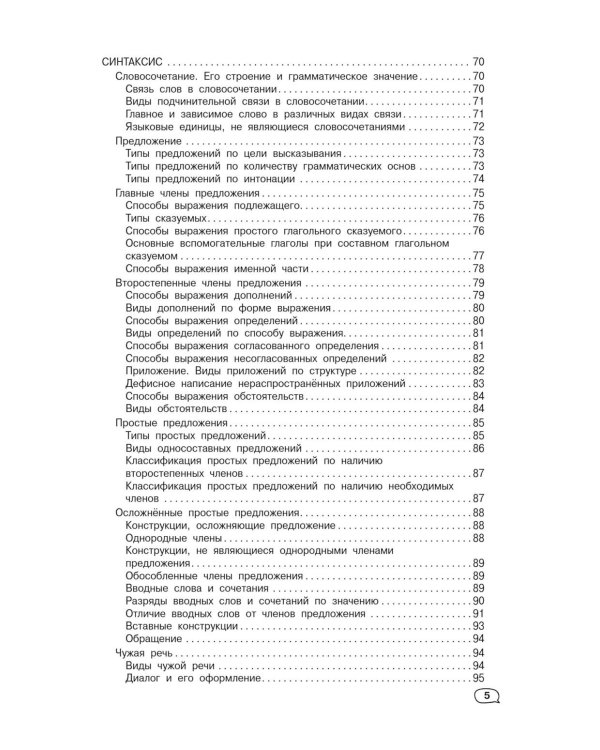 СИНТАКСИС 70
Словосочетание. Его строение и грамматическое значение 70
Связь слов в словосочетании 70
Виды подчинительной связи в словосочетании 71
Главное и зависимое слово в различных видах связи 71
Языковые единицы, не являющиеся словосочетаниями 72
Предложение 73
Типы предложений по цели высказывания 73
Типы предложений по количеству грамматических основ 73
Типы предложений по интонации 74
Главные члены предложения 75
Способы выражения подлежащего 75
Типы сказуемых 76
Способы выражения простого глагольного сказуемого 76
Основные вспомогательные глаголы при составном глагольном сказуемом 77
Способы выражения именной части 78
Второстепенные члены предложения 79
Способы выражения дополнений 79
Виды дополнений по форме выражения 80
Способы выражения определений 80
Виды определений по способу выражения 81
Способы выражения согласованного определения 81
Способы выражения несогласованных определений 82
Приложение. Виды приложений по структуре 82
Дефисное написание нераспространённых приложений 83
Способы выражения обстоятельств 84
Виды обстоятельств 84
Простые предложения 85
Типы простых предложений 85
Виды односоставных предложений 86
Классификация простых предложений по наличию второстепенных членов 87
Классификация простых предложений по наличию необходимых членов 87
Осложнённые простые предложения 88
Конструкции, осложняющие предложение 88
Однородные члены 88
Конструкции, не являющиеся однородными членами предложения 89
Обособленные члены предложения 89
Вводные слова и сочетания 89
Разряды вводных слов и сочетаний по значению 90
Отличие вводных слов от членов предложения 91
Вставные конструкции 93
Обращение 94
Чужая речь 94
Виды чужой речи 94
Диалог и его оформление 95

5